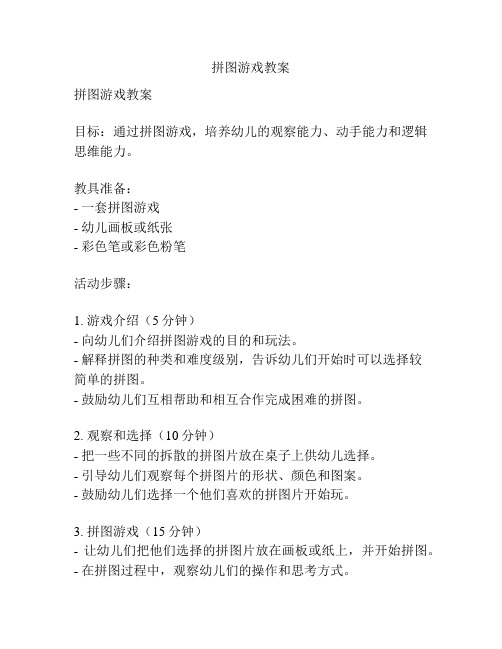 拼图游戏教案

拼图游戏教案

目标：通过拼图游戏，培养幼儿的观察能力、动手能力和逻辑思维能力。

教具准备：
- 一套拼图游戏
- 幼儿画板或纸张
- 彩色笔或彩色粉笔

活动步骤：

1. 游戏介绍（5 分钟）
- 向幼儿们介绍拼图游戏的目的和玩法。
- 解释拼图的种类和难度级别，告诉幼儿们开始时可以选择较简单的拼图。
- 鼓励幼儿们互相帮助和相互合作完成困难的拼图。

2. 观察和选择（10 分钟）
- 把一些不同的拆散的拼图片放在桌子上供幼儿选择。
- 引导幼儿们观察每个拼图片的形状、颜色和图案。
- 鼓励幼儿们选择一个他们喜欢的拼图片开始玩。

3. 拼图游戏（15 分钟）
- 让幼儿们把他们选择的拼图片放在画板或纸上，并开始拼图。
- 在拼图过程中，观察幼儿们的操作和思考方式。